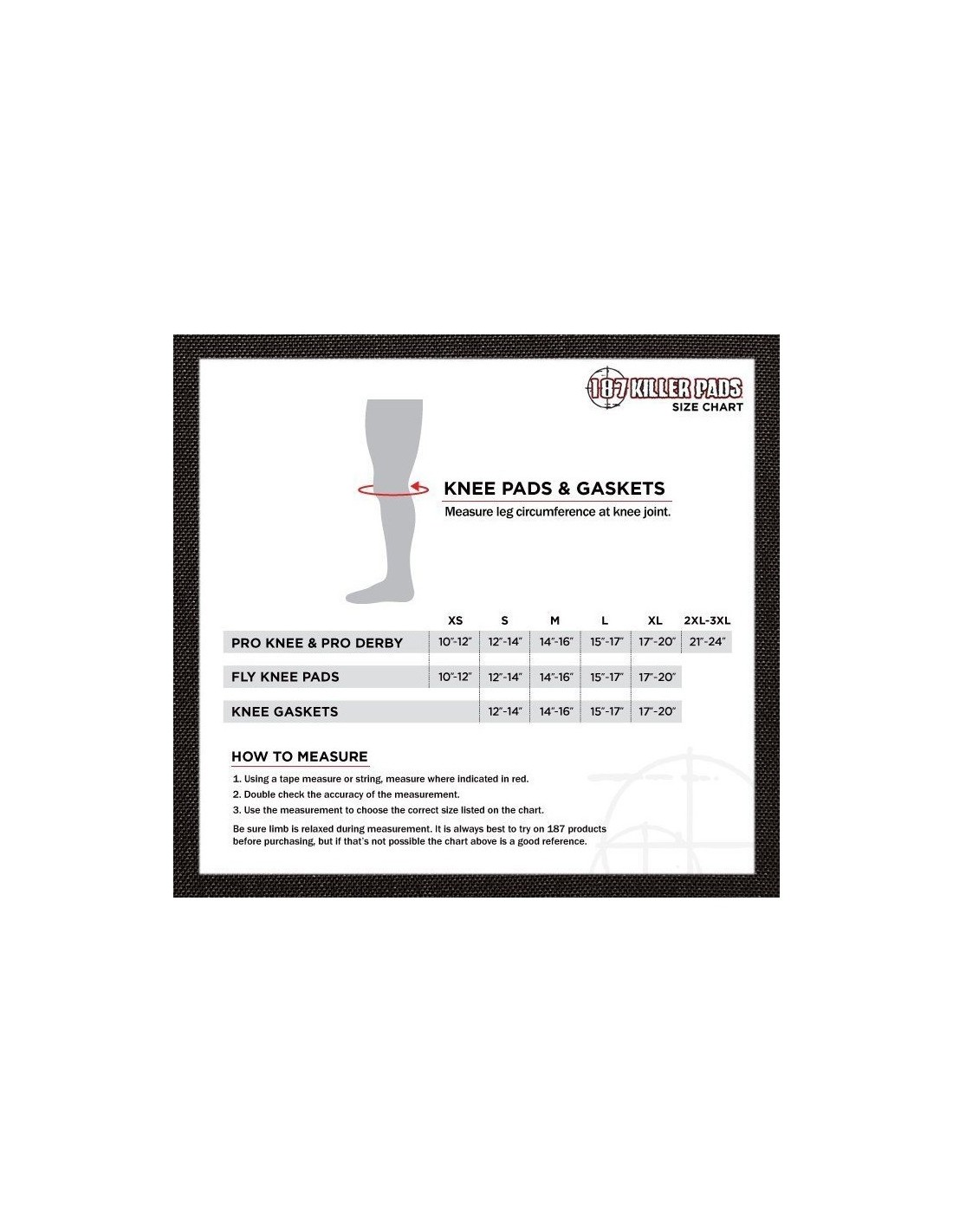 187 KILLER PADS
SIZE CHART

KNEE PADS & GASKETS
Measure leg circumference at knee joint.

| | XS | S | M | L | XL | 2XL-3XL |
|---|---|---|---|---|---|---|
| PRO KNEE & PRO DERBY | 10"-12" | 12"-14" | 14"-16" | 15"-17" | 17"-20" | 21"-24" |
| FLY KNEE PADS | 10"-12" | 12"-14" | 14"-16" | 15"-17" | 17"-20" | |
| KNEE GASKETS | | 12"-14" | 14"-16" | 15"-17" | 17"-20" | |

HOW TO MEASURE
1. Using a tape measure or string, measure where indicated in red.
2. Double check the accuracy of the measurement.
3. Use the measurement to choose the correct size listed on the chart.
Be sure limb is relaxed during measurement. It is always best to try on 187 products before purchasing, but if that's not possible the chart above is a good reference.